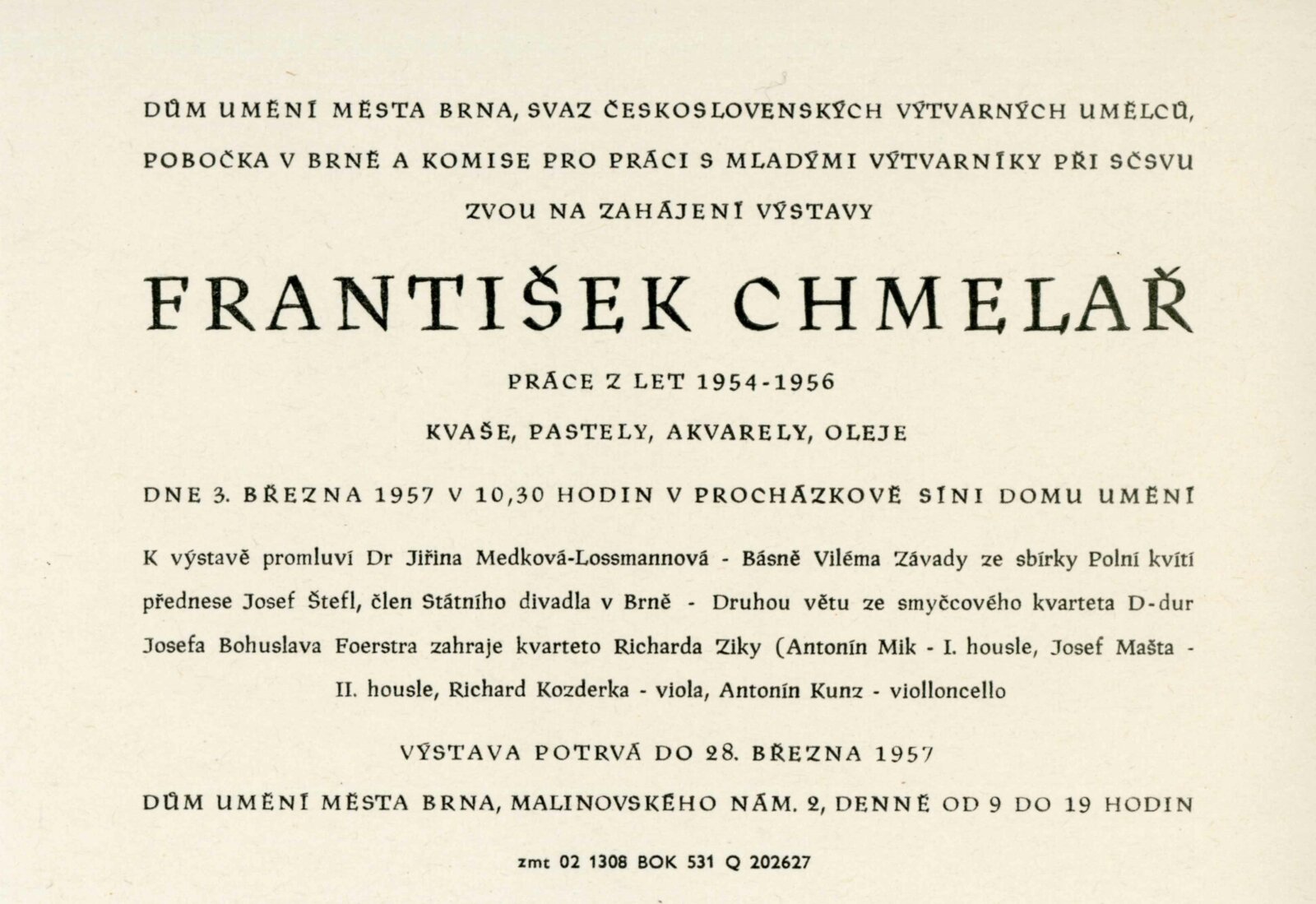 DŮM UMĚNÍ MĚSTA BRNA, SVAZ ČESKOSLOVENSKÝCH VÝTVARNÝCH UMĚLCŮ, POBOČKA V BRNĚ A KOMISE PRO PRÁCI S MLADÝMI VÝTVARNÍKY PŘI SČSVU

ZVOU NA ZAHÁJENÍ VÝSTAVY

FRANTIŠEK CHMELAŘ

PRÁCE Z LET 1954-1956

KVAŠE, PASTELY, AKVARELY, OLEJE

DNE 3. BŘEZNA 1957 V 10,30 HODIN V PROCHÁZKOVĚ SÍNI DOMU UMĚNÍ

K výstavě promluví Dr Jiřina Medková-Lossmannová - Básně Viléma Závady ze sbírky Polní kvítí přednese Josef Štefl, člen Státního divadla v Brně - Druhou větu ze smyčcového kvarteta D-dur Josefa Bohuslava Foerstra zahraje kvarteto Richarda Ziky (Antonín Mik - I. housle, Josef Mašta - II. housle, Richard Kozderka - viola, Antonín Kunz - violloncello

VÝSTAVA POTRVÁ DO 28. BŘEZNA 1957

DŮM UMĚNÍ MĚSTA BRNA, MALINOVSKÉHO NÁM. 2, DENNĚ OD 9 DO 19 HODIN

zmt 02 1308 BOK 531 Q 202627